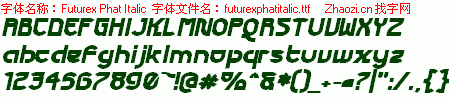 字体名称：Futurex Phat Italic 字体文件名：futurexphatitalic.ttf Zhaozi.cn 找字网

ABCDEFGHIJKLMNOPQRSTUVWXYZ

abcdefghijklmnopqrstuvwxyz

1234567890~!@#%^&*()_+-=?|":/.,{}